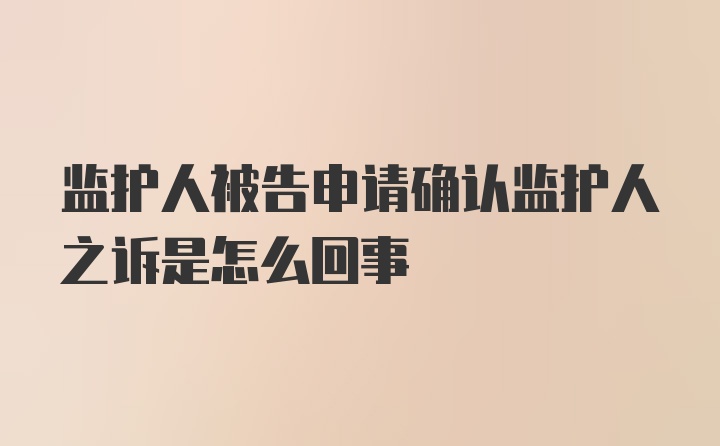 监护人被告申请确认监护人之诉是怎么回事